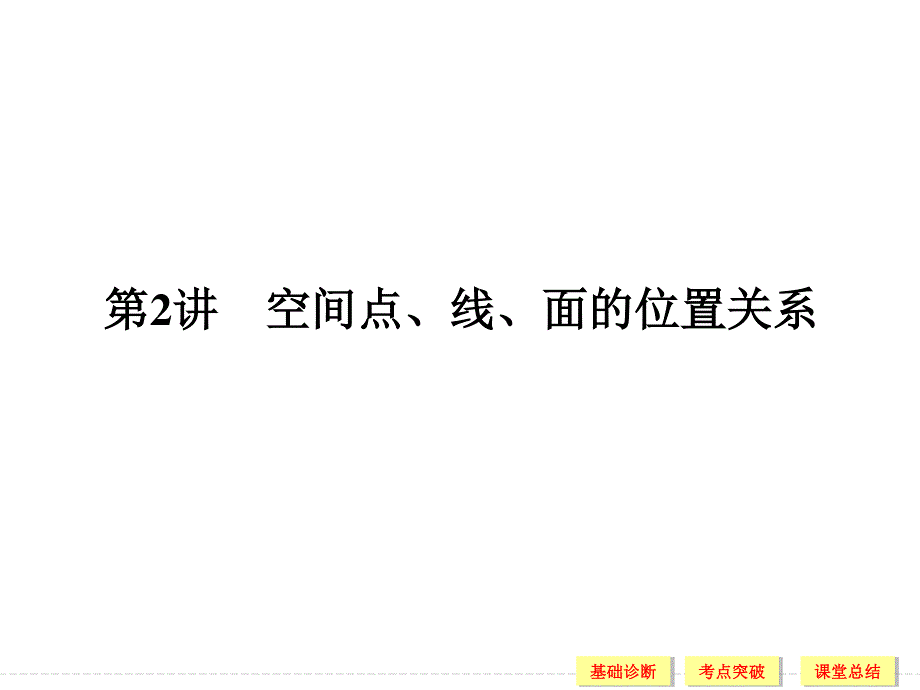 第2讲　空间点、线、面的位置关系

基础诊断　考点突破　课堂总结